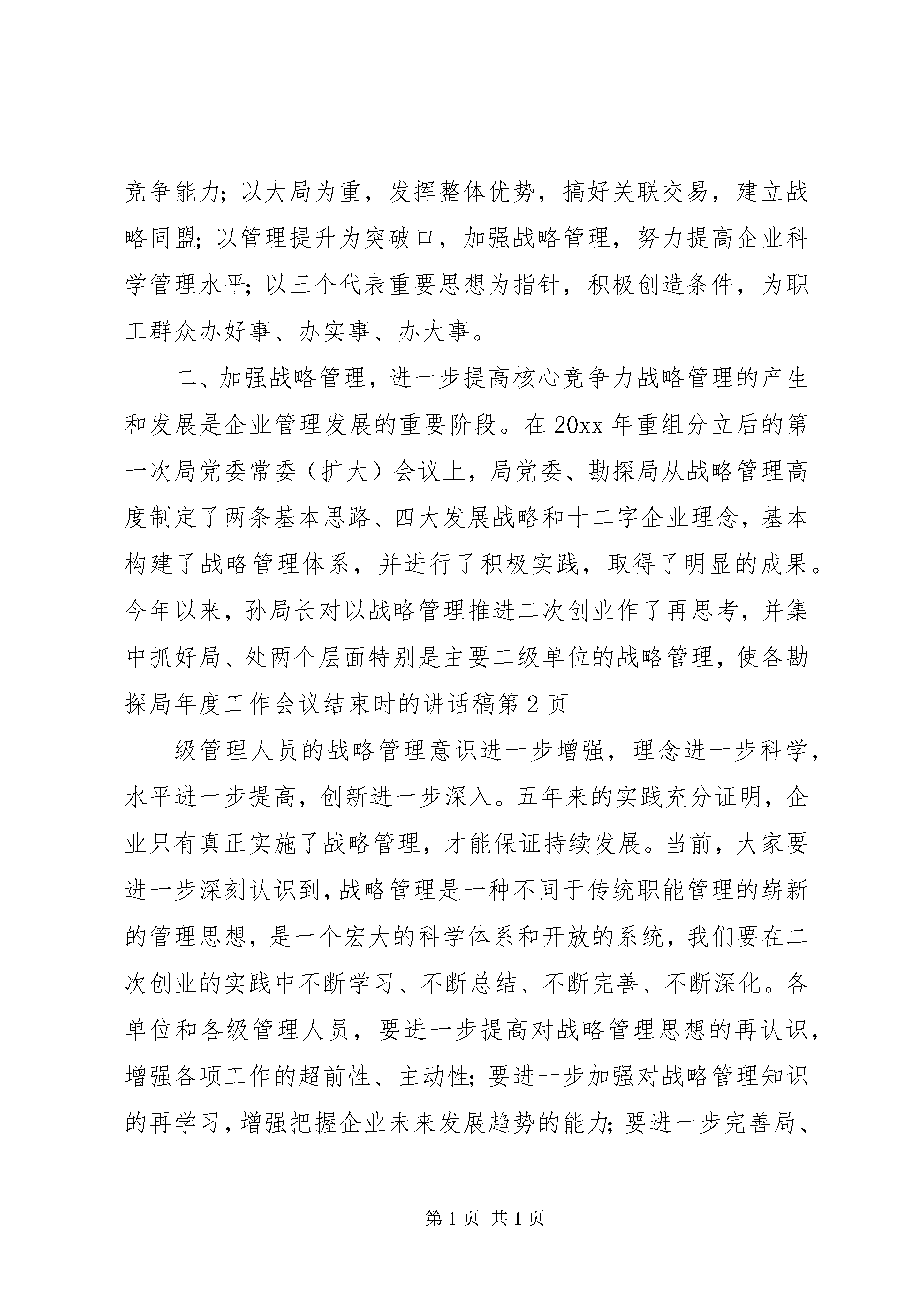 竞争能力；以大局为重，发挥整体优势，搞好关联交易，建立战略同盟；以管理提升为突破口，加强战略管理，努力提高企业科学管理水平；以三个代表重要思想为指针，积极创造条件，为职工群众办好事、办实事、办大事。

二、加强战略管理，进一步提高核心竞争力战略管理的产生和发展是企业管理发展的重要阶段。在20xx年重组分立后的第一次局党委常委（扩大）会议上，局党委、勘探局从战略管理高度制定了两条基本思路、四大发展战略和十二字企业理念，基本构建了战略管理体系，并进行了积极实践，取得了明显的成果。今年以来，孙局长对以战略管理推进二次创业作了再思考，并集中抓好局、处两个层面特别是主要二级单位的战略管理，使各勘探局年度工作会议结束时的讲话稿第2页

级管理人员的战略管理意识进一步增强，理念进一步科学，水平进一步提高，创新进一步深入。五年来的实践充分证明，企业只有真正实施了战略管理，才能保证持续发展。当前，大家要进一步深刻认识到，战略管理是一种不同于传统职能管理的崭新的管理思想，是一个宏大的科学体系和开放的系统，我们要在二次创业的实践中不断学习、不断总结、不断完善、不断深化。各单位和各级管理人员，要进一步提高对战略管理思想的再认识，增强各项工作的超前性、主动性；要进一步加强对战略管理知识的再学习，增强把握企业未来发展趋势的能力；要进一步完善局、

第1页 共1页